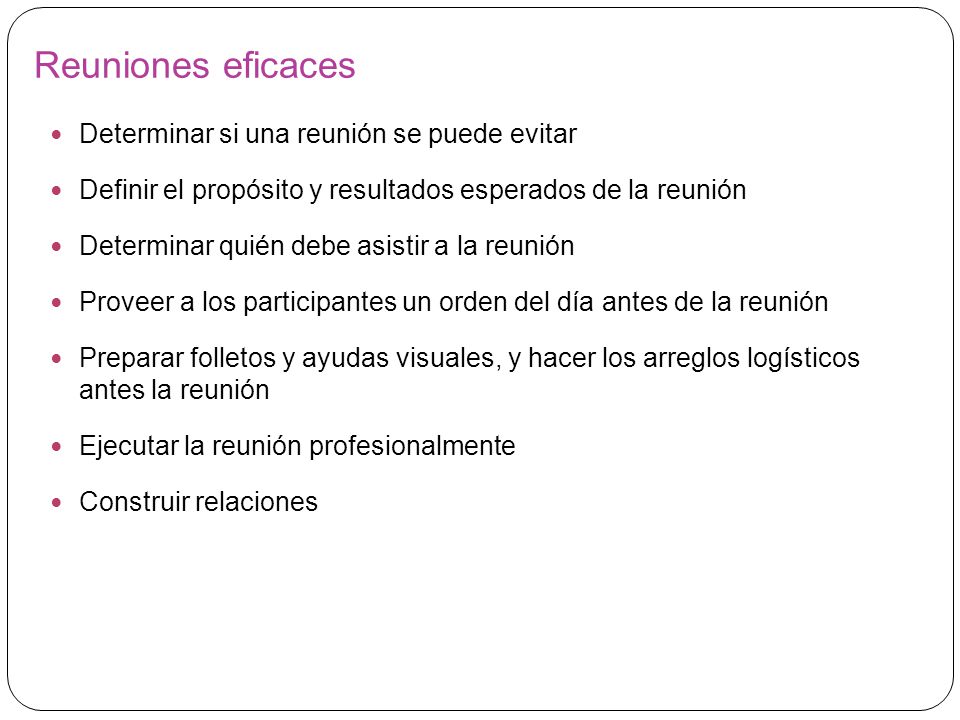 Reuniones eficaces

- Determinar si una reunión se puede evitar
- Definir el propósito y resultados esperados de la reunión
- Determinar quién debe asistir a la reunión
- Proveer a los participantes un orden del día antes de la reunión
- Preparar folletos y ayudas visuales, y hacer los arreglos logísticos antes la reunión
- Ejecutar la reunión profesionalmente
- Construir relaciones